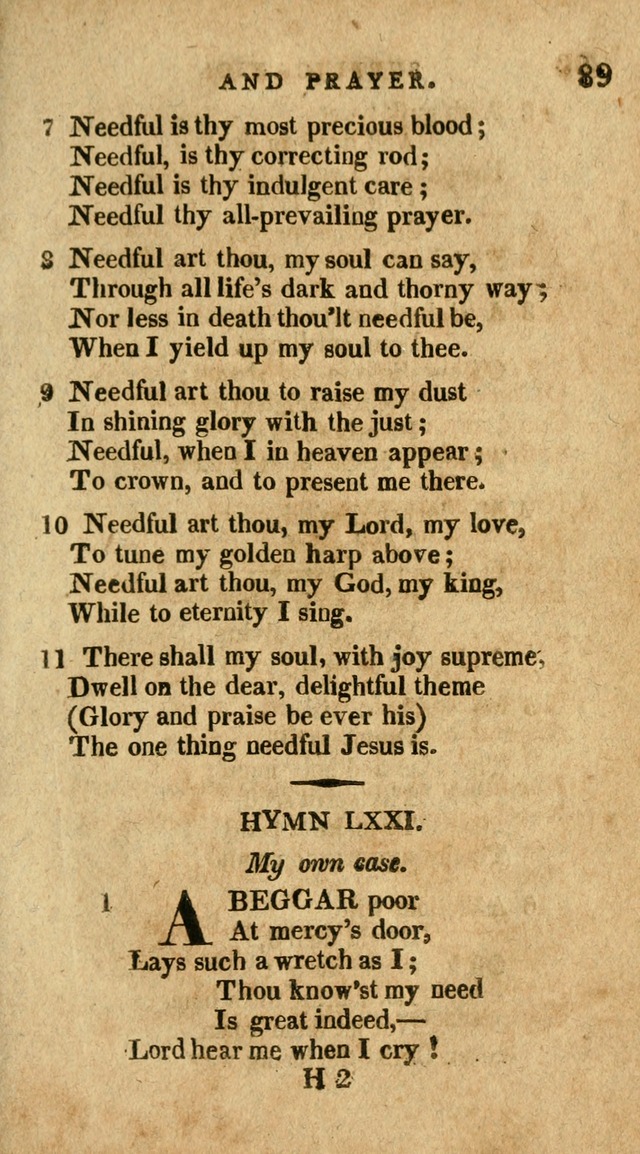 AND PRAYER. 89

7 Needful is thy most precious blood;
Needful, is thy correcting rod;
Needful is thy indulgent care;
Needful thy all-prevailing prayer.

8 Needful art thou, my soul can say,
Through all life's dark and thorny way;
Nor less in death thou'lt needful be,
When I yield up my soul to thee.

9 Needful art thou to raise my dust
In shining glory with the just;
Needful, when I in heaven appear;
To crown, and to present me there.

10 Needful art thou, my Lord, my love,
To tune my golden harp above;
Needful art thou, my God, my king,
While to eternity I sing.

11 There shall my soul, with joy supreme,
Dwell on the dear, delightful theme
(Glory and praise be ever his)
The one thing needful Jesus is.

HYMN LXXI.

My own case.

1 A BEGGAR poor
At mercy's door,
Lays such a wretch as I;
Thou know'st my need
Is great indeed,—
Lord hear me when I cry!

H 2